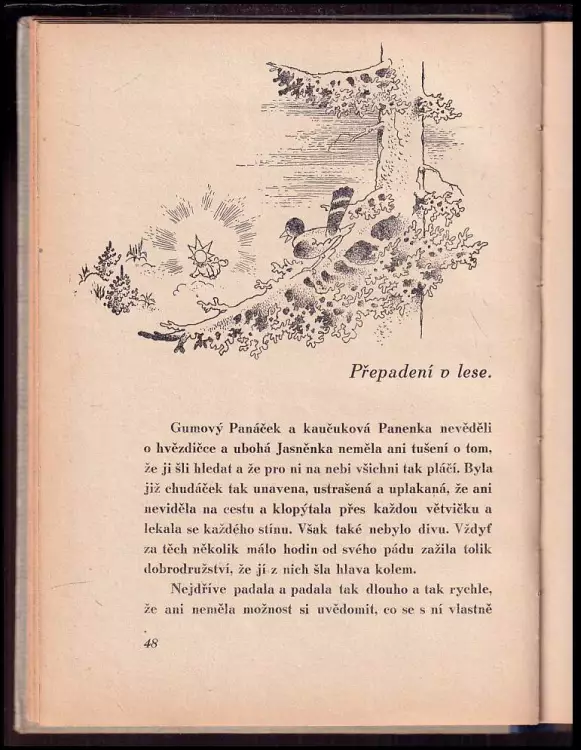 Přepadení v lese.

Gumový Panáček a kaučuková Panenka nevěděli o hvězdičce a ubohá Jasněnka neměla ani tušení o tom, že ji šli hledat a že pro ni na nebi všichni tak pláčí. Byla již chudáček tak unavena, ustrašená a uplakaná, že ani neviděla na cestu a klopýtala přes každou větvičku a lekala se každého stínu. Však také nebylo divu. Vždyť za těch několik málo hodin od svého pádu zažila tolik dobrodružství, že jí z nich šla hlava kolem.

Nejdříve padala a padala tak dlouho a tak rychle, že ani neměla možnost si uvědomit, co se s ní vlastně

48